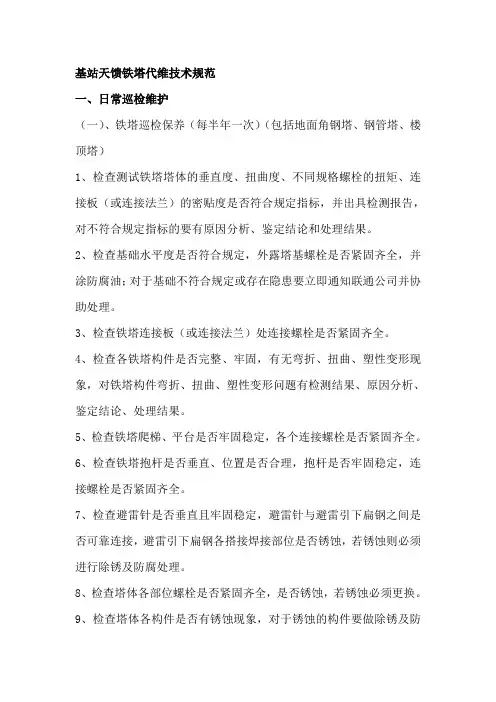 基站天馈铁塔代维技术规范

一、日常巡检维护

（一）、铁塔巡检保养（每半年一次）(包括地面角钢塔、钢管塔、楼顶塔)

1、检查测试铁塔塔体的垂直度、扭曲度、不同规格螺栓的扭矩、连接板（或连接法兰）的密贴度是否符合规定指标，并出具检测报告，对不符合规定指标的要有原因分析、鉴定结论和处理结果。

2、检查基础水平度是否符合规定，外露塔基螺栓是否紧固齐全，并涂防腐油；对于基础不符合规定或存在隐患要立即通知联通公司并协助处理。

3、检查铁塔连接板（或连接法兰）处连接螺栓是否紧固齐全。

4、检查各铁塔构件是否完整、牢固，有无弯折、扭曲、塑性变形现象，对铁塔构件弯折、扭曲、塑性变形问题有检测结果、原因分析、鉴定结论、处理结果。

5、检查铁塔爬梯、平台是否牢固稳定，各个连接螺栓是否紧固齐全。

6、检查铁塔抱杆是否垂直、位置是否合理，抱杆是否牢固稳定，连接螺栓是否紧固齐全。

7、检查避雷针是否垂直且牢固稳定，避雷针与避雷引下扁钢之间是否可靠连接，避雷引下扁钢各搭接焊接部位是否锈蚀，若锈蚀则必须进行除锈及防腐处理。

8、检查塔体各部位螺栓是否紧固齐全，是否锈蚀，若锈蚀必须更换。

9、检查塔体各构件是否有锈蚀现象，对于锈蚀的构件要做除锈及防